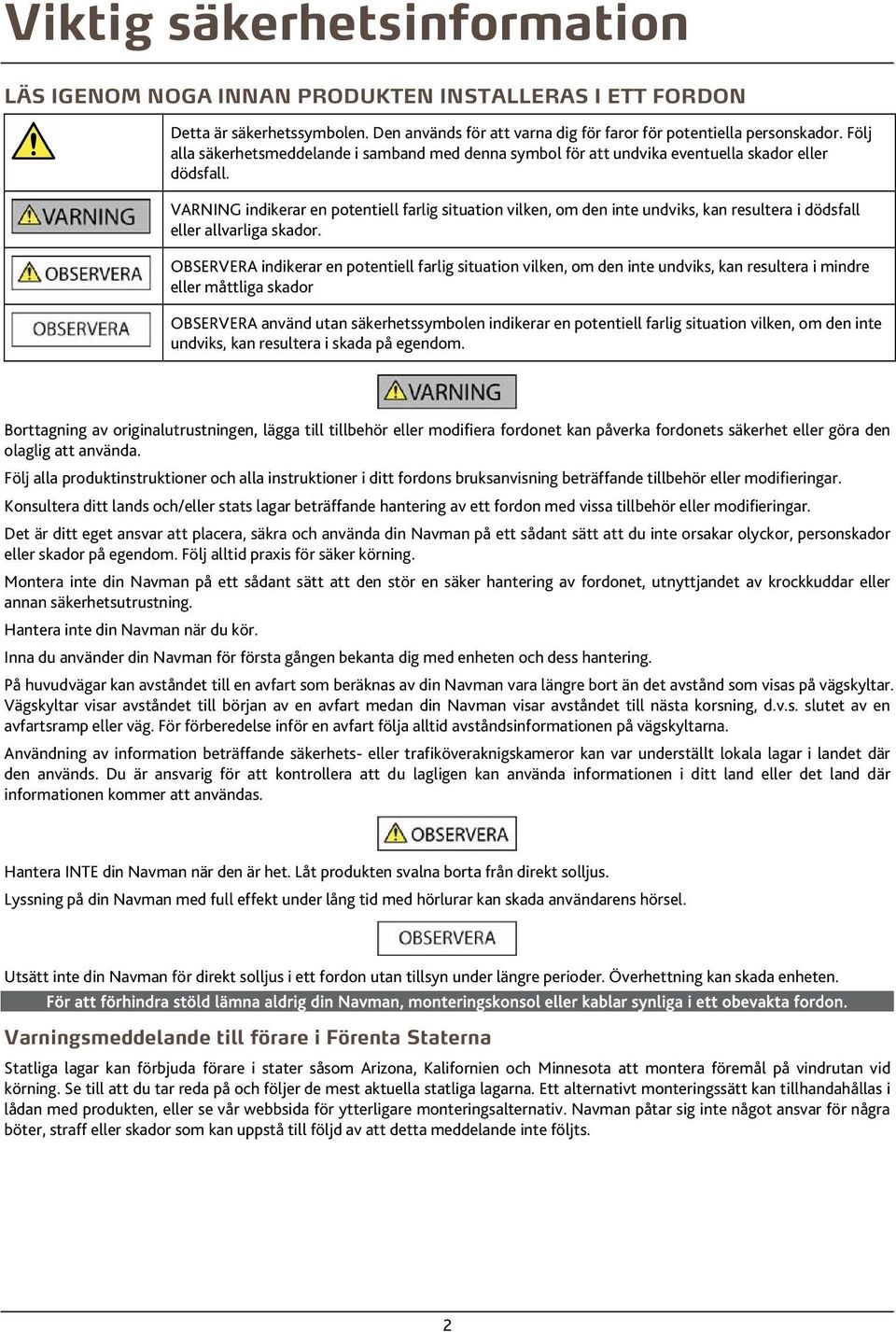 Viktig säkerhetsinformation

LÄS IGENOM NOGA INNAN PRODUKTEN INSTALLERAS I ETT FORDON

| | |
|---|---|
| | Detta är säkerhetssymbolen. Den används för att varna dig för faror för potentiella personskador. Följ alla säkerhetsmeddelande i samband med denna symbol för att undvika eventuella skador eller dödsfall. |
| VARNING | VARNING indikerar en potentiell farlig situation vilken, om den inte undviks, kan resultera i dödsfall eller allvarliga skador. |
| OBSERVERA | OBSERVERA indikerar en potentiell farlig situation vilken, om den inte undviks, kan resultera i mindre eller måttliga skador |
| OBSERVERA | OBSERVERA använd utan säkerhetssymbolen indikerar en potentiell farlig situation vilken, om den inte undviks, kan resultera i skada på egendom. |

VARNING

Borttagning av originalutrustningen, lägga till tillbehör eller modifiera fordonet kan påverka fordonets säkerhet eller göra den olaglig att använda.

Följ alla produktinstruktioner och alla instruktioner i ditt fordons bruksanvisning beträffande tillbehör eller modifieringar.

Konsultera ditt lands och/eller stats lagar beträffande hantering av ett fordon med vissa tillbehör eller modifieringar.

Det är ditt eget ansvar att placera, säkra och använda din Navman på ett sådant sätt att du inte orsakar olyckor, personskador eller skador på egendom. Följ alltid praxis för säker körning.

Montera inte din Navman på ett sådant sätt att den stör en säker hantering av fordonet, utnyttjandet av krockkuddar eller annan säkerhetsutrustning.

Hantera inte din Navman när du kör.

Inna du använder din Navman för första gången bekanta dig med enheten och dess hantering.

På huvudvägar kan avståndet till en avfart som beräknas av din Navman vara längre bort än det avstånd som visas på vägskyltar. Vägskyltar visar avståndet till början av en avfart medan din Navman visar avståndet till nästa korsning, d.v.s. slutet av en avfartsramp eller väg. För förberedelse inför en avfart följa alltid avståndsinformationen på vägskyltarna.

Användning av information beträffande säkerhets- eller trafiköveraknigskameror kan var underställt lokala lagar i landet där den används. Du är ansvarig för att kontrollera att du lagligen kan använda informationen i ditt land eller det land där informationen kommer att användas.

OBSERVERA

Hantera INTE din Navman när den är het. Låt produkten svalna borta från direkt solljus.

Lyssning på din Navman med full effekt under lång tid med hörlurar kan skada användarens hörsel.

OBSERVERA

Utsätt inte din Navman för direkt solljus i ett fordon utan tillsyn under längre perioder. Överhettning kan skada enheten.

För att förhindra stöld lämna aldrig din Navman, monteringskonsol eller kablar synliga i ett obevakta fordon.

Varningsmeddelande till förare i Förenta Staterna

Statliga lagar kan förbjuda förare i stater såsom Arizona, Kalifornien och Minnesota att montera föremål på vindrutan vid körning. Se till att du tar reda på och följer de mest aktuella statliga lagarna. Ett alternativt monteringssätt kan tillhandahållas i lådan med produkten, eller se vår webbsida för ytterligare monteringsalternativ. Navman påtar sig inte något ansvar för några böter, straff eller skador som kan uppstå till följd av att detta meddelande inte följts.

2